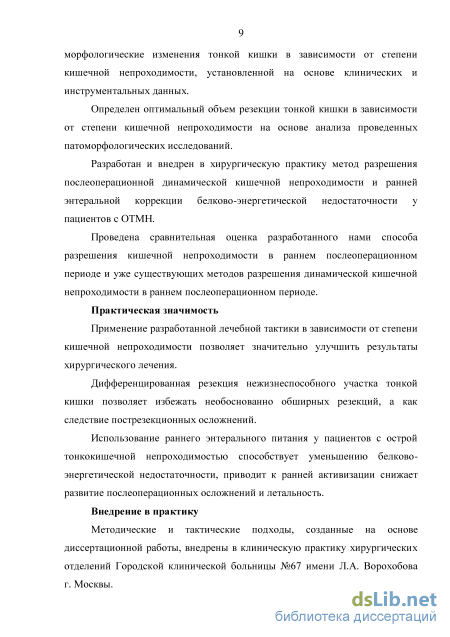 9

морфологические изменения тонкой кишки в зависимости от степени кишечной непроходимости, установленной на основе клинических и инструментальных данных.

Определен оптимальный объем резекции тонкой кишки в зависимости от степени кишечной непроходимости на основе анализа проведенных патоморфологических исследований.

Разработан и внедрен в хирургическую практику метод разрешения послеоперационной динамической кишечной непроходимости и ранней энтеральной коррекции белково-энергетической недостаточности у пациентов с ОТМН.

Проведена сравнительная оценка разработанного нами способа разрешения кишечной непроходимости в раннем послеоперационном периоде и уже существующих методов разрешения динамической кишечной непроходимости в раннем послеоперационном периоде.

Практическая значимость

Применение разработанной лечебной тактики в зависимости от степени кишечной непроходимости позволяет значительно улучшить результаты хирургического лечения.

Дифференцированная резекция нежизнеспособного участка тонкой кишки позволяет избежать необоснованно обширных резекций, а как следствие пострезекционных осложнений.

Использование раннего энтерального питания у пациентов с острой тонкокишечной непроходимостью способствует уменьшению белково-энергетической недостаточности, приводит к ранней активизации снижает развитие послеоперационных осложнений и летальность.

Внедрение в практику

Методические и тактические подходы, созданные на основе диссертационной работы, внедрены в клиническую практику хирургических отделений Городской клинической больницы №67 имени Л.А. Ворохобова г. Москвы.

dsLib.net
библиотека диссертаций